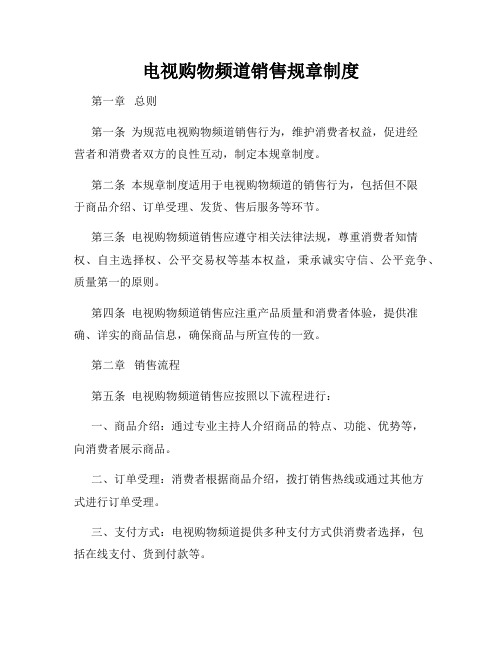 电视购物频道销售规章制度

第一章 总则

第一条 为规范电视购物频道销售行为，维护消费者权益，促进经营者和消费者双方的良性互动，制定本规章制度。

第二条 本规章制度适用于电视购物频道的销售行为，包括但不限于商品介绍、订单受理、发货、售后服务等环节。

第三条 电视购物频道销售应遵守相关法律法规，尊重消费者知情权、自主选择权、公平交易权等基本权益，秉承诚实守信、公平竞争、质量第一的原则。

第四条 电视购物频道销售应注重产品质量和消费者体验，提供准确、详实的商品信息，确保商品与所宣传的一致。

第二章 销售流程

第五条 电视购物频道销售应按照以下流程进行：

一、商品介绍：通过专业主持人介绍商品的特点、功能、优势等，向消费者展示商品。

二、订单受理：消费者根据商品介绍，拨打销售热线或通过其他方式进行订单受理。

三、支付方式：电视购物频道提供多种支付方式供消费者选择，包括在线支付、货到付款等。